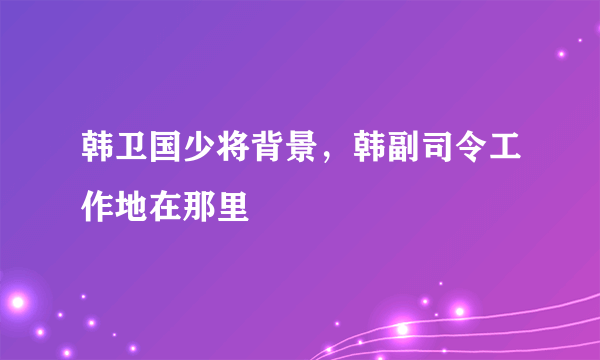 韩卫国少将背景，韩副司令工作地在那里